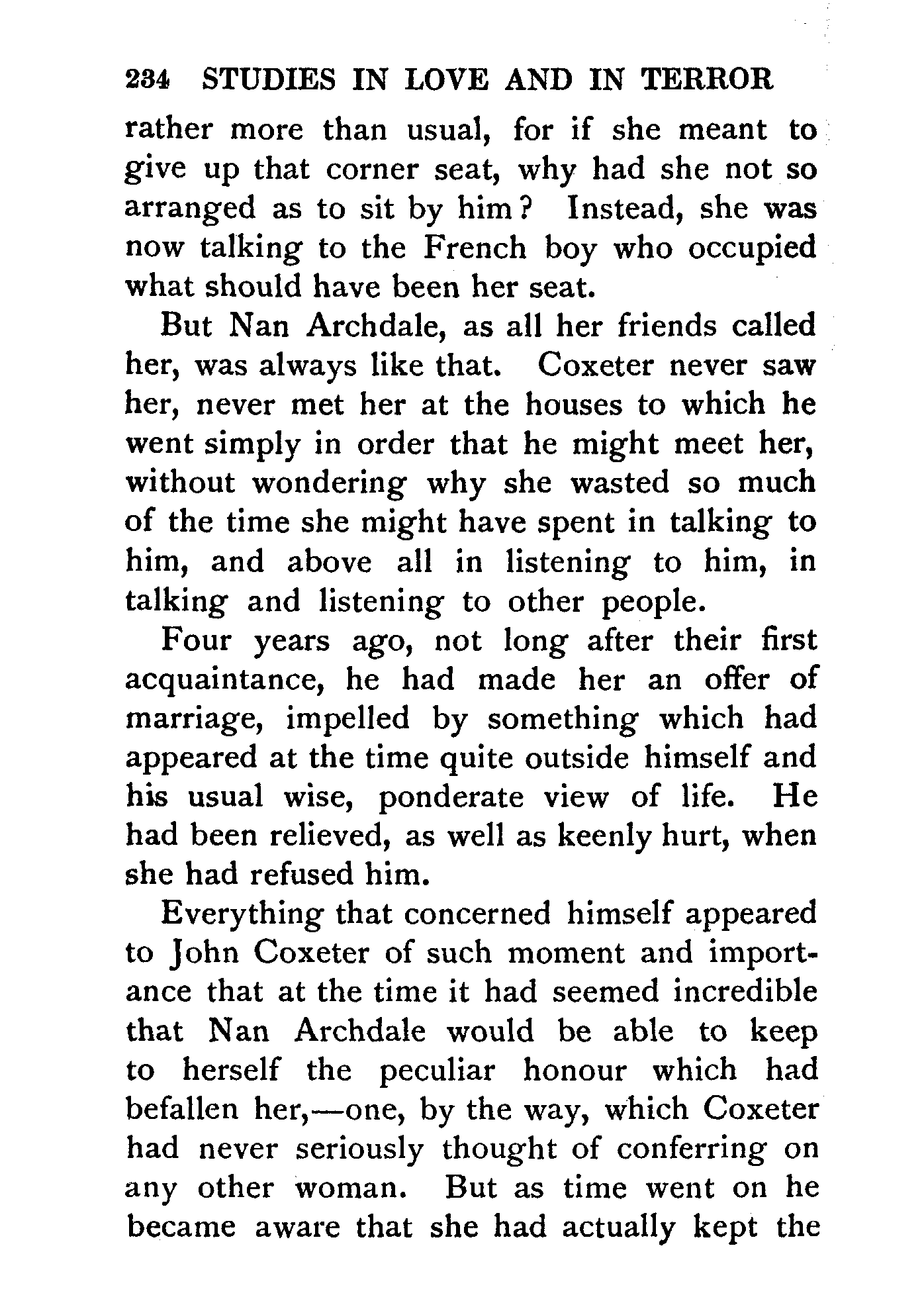 234 STUDIES IN LOVE AND IN TERROR

rather more than usual, for if she meant to give up that corner seat, why had she not so arranged as to sit by him? Instead, she was now talking to the French boy who occupied what should have been her seat.

But Nan Archdale, as all her friends called her, was always like that. Coxeter never saw her, never met her at the houses to which he went simply in order that he might meet her, without wondering why she wasted so much of the time she might have spent in talking to him, and above all in listening to him, in talking and listening to other people.

Four years ago, not long after their first acquaintance, he had made her an offer of marriage, impelled by something which had appeared at the time quite outside himself and his usual wise, ponderate view of life. He had been relieved, as well as keenly hurt, when she had refused him.

Everything that concerned himself appeared to John Coxeter of such moment and importance that at the time it had seemed incredible that Nan Archdale would be able to keep to herself the peculiar honour which had befallen her,—one, by the way, which Coxeter had never seriously thought of conferring on any other woman. But as time went on he became aware that she had actually kept the